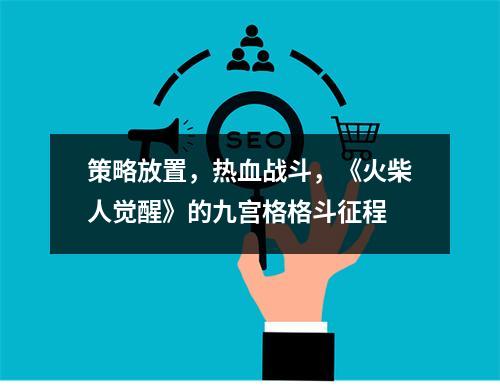 SEO

策略放置，热血战斗，《火柴人觉醒》的九宫格格斗征程